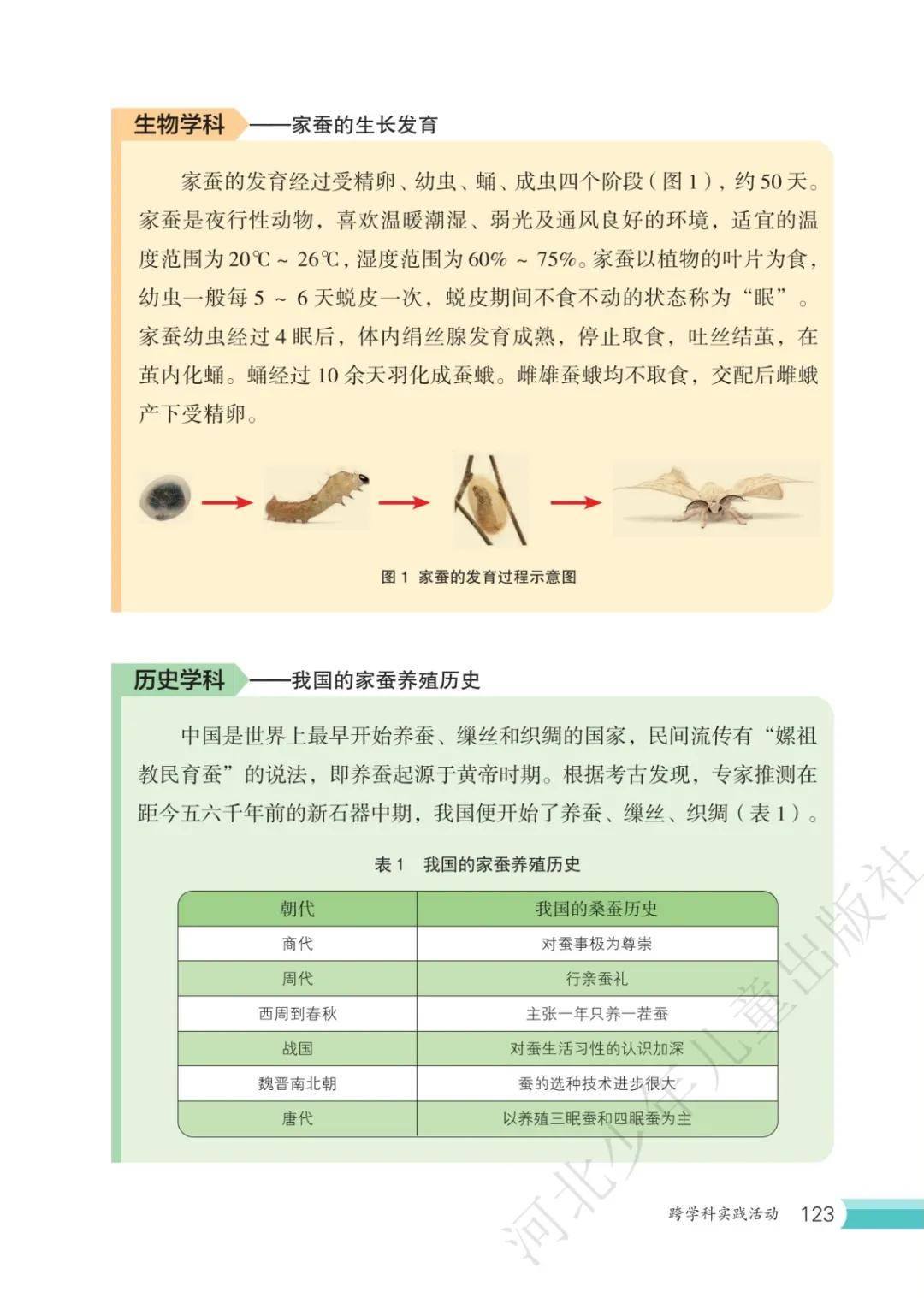 生物学科 ——家蚕的生长发育

家蚕的发育经过受精卵、幼虫、蛹、成虫四个阶段（图 1），约 50 天。家蚕是夜行性动物，喜欢温暖潮湿、弱光及通风良好的环境，适宜的温度范围为 20℃ ~ 26℃，湿度范围为 60% ~ 75%。家蚕以植物的叶片为食，幼虫一般每 5 ~ 6 天蜕皮一次，蜕皮期间不食不动的状态称为“眠”。家蚕幼虫经过 4 眠后，体内绢丝腺发育成熟，停止取食，吐丝结茧，在茧内化蛹。蛹经过 10 余天羽化成蚕蛾。雌雄蚕蛾均不取食，交配后雌蛾产下受精卵。

图 1 家蚕的发育过程示意图

历史学科 ——我国的家蚕养殖历史

中国是世界上最早开始养蚕、缫丝和织绸的国家，民间流传有“嫘祖教民育蚕”的说法，即养蚕起源于黄帝时期。根据考古发现，专家推测在距今五六千年前的新石器中期，我国便开始了养蚕、缫丝、织绸（表 1）。

表 1 我国的家蚕养殖历史

| 朝代 | 我国的桑蚕历史 |
|---|---|
| 商代 | 对蚕事极为尊崇 |
| 周代 | 行亲蚕礼 |
| 西周到春秋 | 主张一年只养一茬蚕 |
| 战国 | 对蚕生活习性的认识加深 |
| 魏晋南北朝 | 蚕的选种技术进步很大 |
| 唐代 | 以养殖三眠蚕和四眠蚕为主 |

河北少年儿童出版社

跨学科实践活动 123